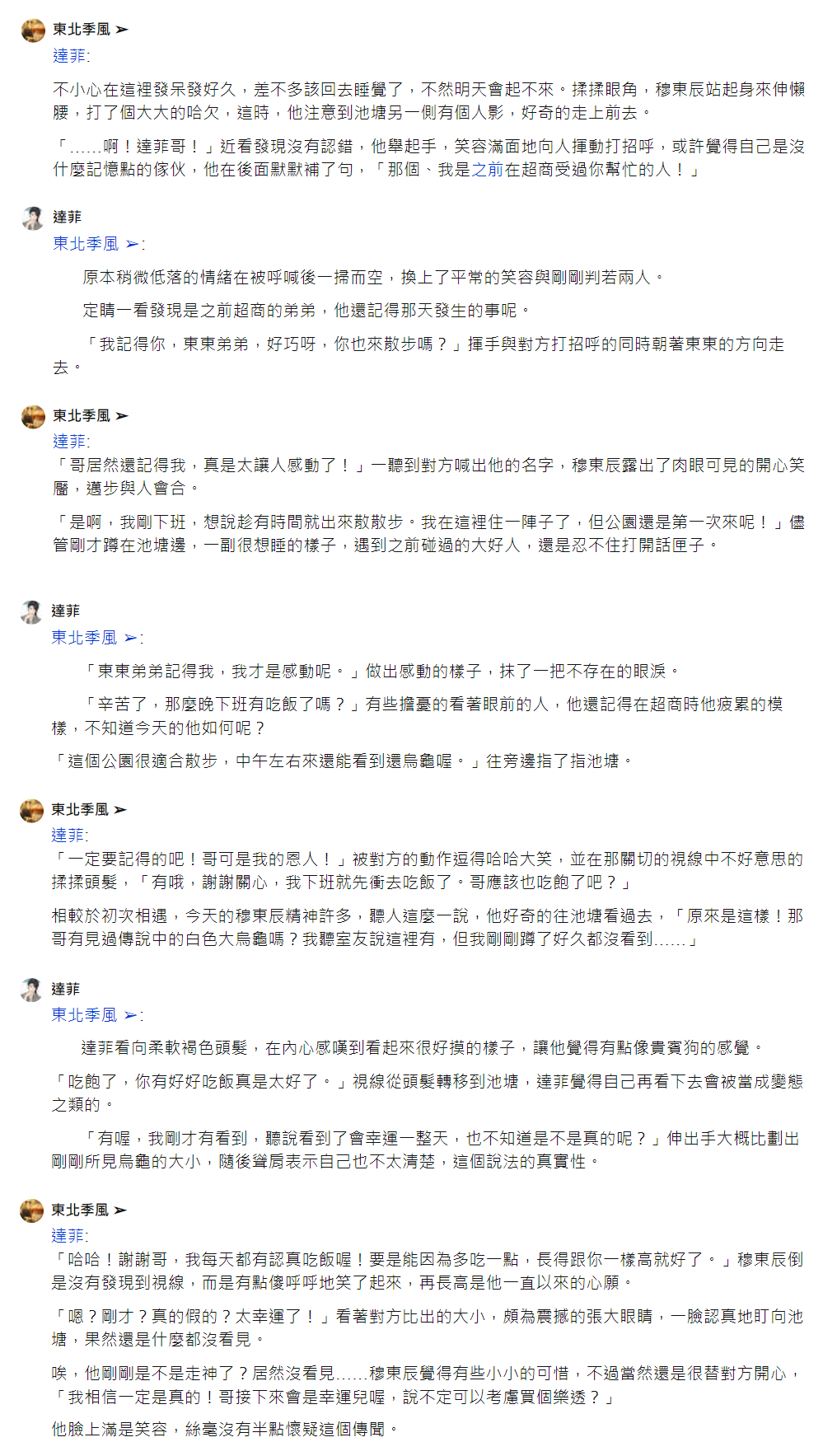 東北季風 ➢
達菲:

不小心在這裡發呆發好久，差不多該回去睡覺了，不然明天會起不來。揉揉眼角，穆東辰站起身來伸懶腰，打了個大大的哈欠，這時，他注意到池塘另一側有個人影，好奇的走上前去。

「……啊！達菲哥！」近看發現沒有認錯，他舉起手，笑容滿面地向人揮動打招呼，或許覺得自己是沒什麼記憶點的傢伙，他在後面默默補了句，「那個、我是之前在超商受過你幫忙的人！」

達菲
東北季風 ➢:

原本稍微低落的情緒在被呼喊後一掃而空，換上了平常的笑容與剛剛判若兩人。

定睛一看發現是之前超商的弟弟，他還記得那天發生的事呢。

「我記得你，東東弟弟，好巧呀，你也來散步嗎？」揮手與對方打招呼的同時朝著東東的方向走去。

東北季風 ➢
達菲:
「哥居然還記得我，真是太讓人感動了！」一聽到對方喊出他的名字，穆東辰露出了肉眼可見的開心笑靨，邁步與人會合。

「是啊，我剛下班，想說趁有時間就出來散散步。我在這裡住一陣子了，但公園還是第一次來呢！」儘管剛才蹲在池塘邊，一副很想睡的樣子，遇到之前碰過的大好人，還是忍不住打開話匣子。

達菲
東北季風 ➢:

「東東弟弟記得我，我才是感動呢。」做出感動的樣子，抹了一把不存在的眼淚。

「辛苦了，那麼晚下班有吃飯了嗎？」有些擔憂的看著眼前的人，他還記得在超商時他疲累的模樣，不知道今天的他如何呢？

「這個公園很適合散步，中午左右來還能看到還烏龜喔。」往旁邊指了指池塘。

東北季風 ➢
達菲:
「一定要記得的吧！哥可是我的恩人！」被對方的動作逗得哈哈大笑，並在那關切的視線中不好意思的揉揉頭髮，「有哦，謝謝關心，我下班就先衝去吃飯了。哥應該也吃飽了吧？」

相較於初次相遇，今天的穆東辰精神許多，聽人這麼一說，他好奇的往池塘看過去，「原來是這樣！那哥有見過傳說中的白色大烏龜嗎？我聽室友說這裡有，但我剛剛蹲了好久都沒看到……」

達菲
東北季風 ➢:

達菲看向柔軟褐色頭髮，在內心感嘆到看起來很好摸的樣子，讓他覺得有點像貴賓狗的感覺。

「吃飽了，你有好好吃飯真是太好了。」視線從頭髮轉移到池塘，達菲覺得自己再看下去會被當成變態之類的。

「有喔，我剛才有看到，聽說看到了會幸運一整天，也不知道是不是真的呢？」伸出手大概比劃出剛剛所見烏龜的大小，隨後聳肩表示自己也不太清楚，這個說法的真實性。

東北季風 ➢
達菲:
「哈哈！謝謝哥，我每天都有認真吃飯喔！要是能因為多吃一點，長得跟你一樣高就好了。」穆東辰倒是沒有發現到視線，而是有點傻呼呼地笑了起來，再長高是他一直以來的心願。

「嗯？剛才？真的假的？太幸運了！」看著對方比出的大小，頗為震撼的張大眼睛，一臉認真地盯向池塘，果然還是什麼都沒看見。

唉，他剛剛是不是走神了？居然沒看見……穆東辰覺得有些小小的可惜，不過當然還是很替對方開心，「我相信一定是真的！哥接下來會是幸運兒喔，說不定可以考慮買個樂透？」

他臉上滿是笑容，絲毫沒有半點懷疑這個傳聞。